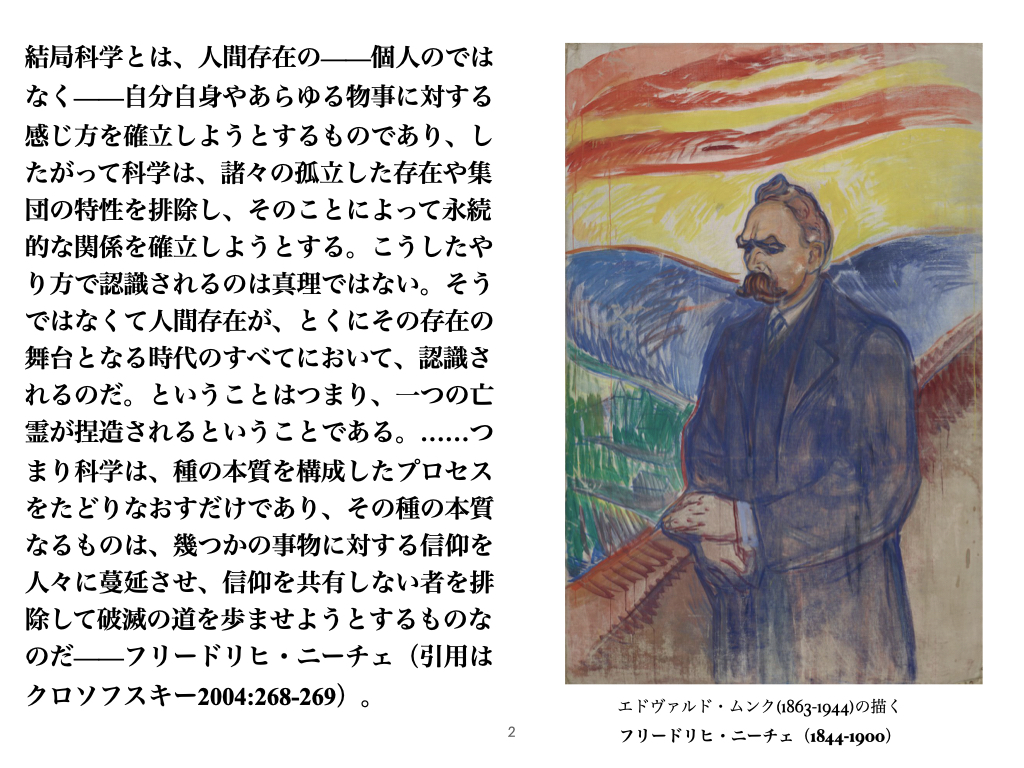 結局科学とは、人間存在の——個人のではなく——自分自身やあらゆる物事に対する感じ方を確立しようとするものであり、したがって科学は、諸々の孤立した存在や集団の特性を排除し、そのことによって永続的な関係を確立しようとする。こうしたやり方で認識されるのは真理ではない。そうではなくて人間存在が、とくにその存在の舞台となる時代のすべてにおいて、認識されるのだ。ということはつまり、一つの亡霊が捏造されるということである。……つまり科学は、種の本質を構成したプロセスをたどりなおすだけであり、その種の本質なるものは、幾つかの事物に対する信仰を人々に蔓延させ、信仰を共有しない者を排除して破滅の道を歩ませようとするものなのだ——フリードリヒ・ニーチェ（引用はクロソフスキー2004:268-269）。

エドヴァルド・ムンク(1863-1944)の描く
フリードリヒ・ニーチェ（1844-1900）

2